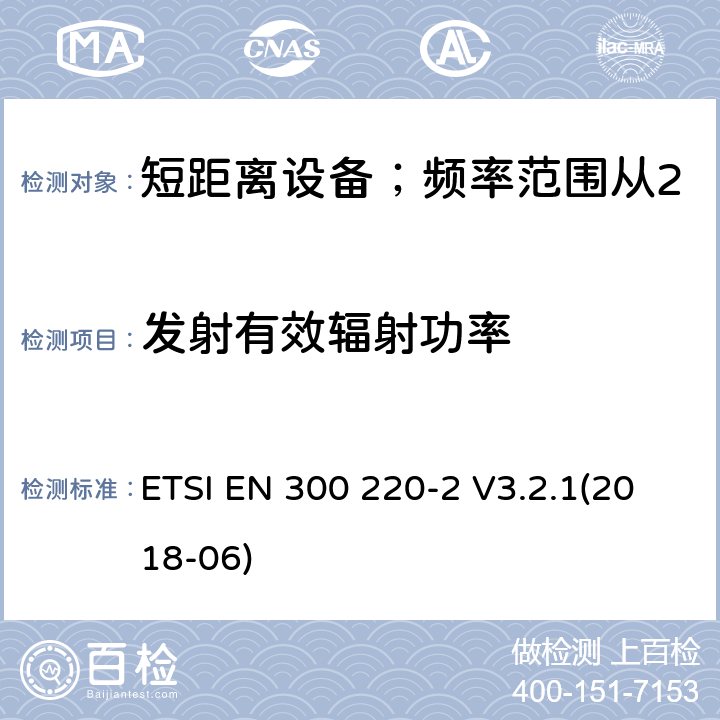 MA CNAS AL ilac-MRA

检测对象： 短距离设备；频率范围从2

检测项目： 发射有效辐射功率

检测标准： ETSI EN 300 220-2 V3.2.1(2018-06)

百检
Baijiantest.com

做检测 上百检
400-151-7153